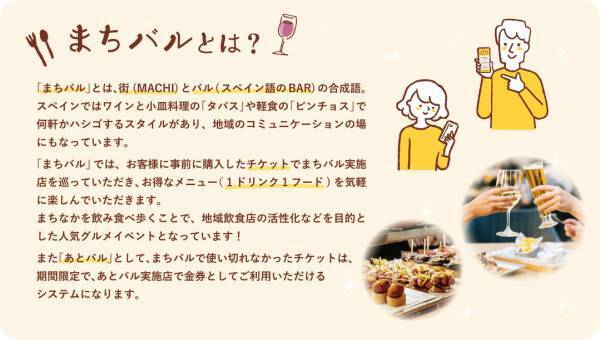 まちバルとは？

「まちバル」とは、街（MACHI）とバル（スペイン語のBAR）の合成語。スペインではワインと小皿料理の「タパス」や軽食の「ピンチョス」で何軒かハシゴするスタイルがあり、地域のコミュニケーションの場にもなっています。

「まちバル」では、お客様に事前に購入したチケットでまちバル実施店を巡っていただき、お得なメニュー（１ドリンク１フード）を気軽に楽しんでいただきます。
まちなかを飲み食べ歩くことで、地域飲食店の活性化などを目的とした人気グルメイベントとなっています！

また「あとバル」として、まちバルで使い切れなかったチケットは、期間限定で、あとバル実施店で金券としてご利用いただけるシステムになります。